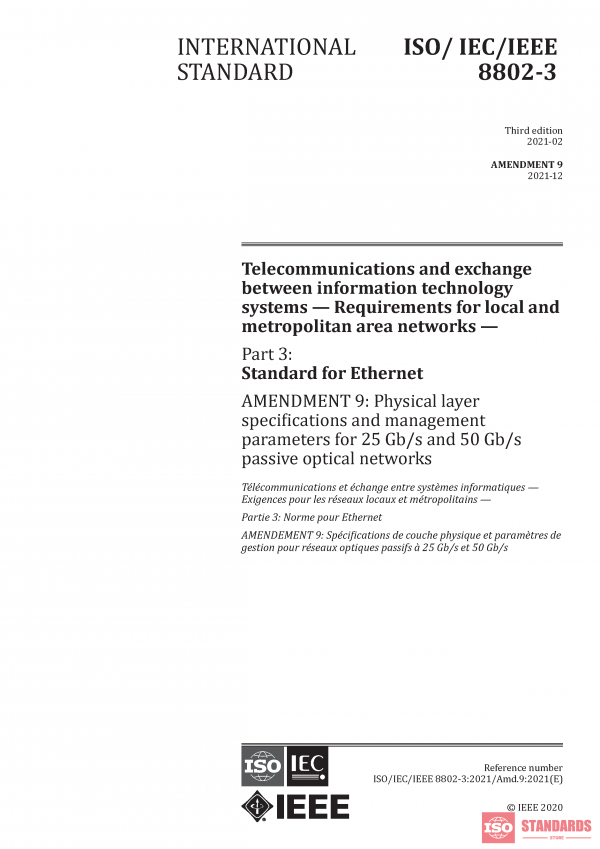 INTERNATIONAL STANDARD

ISO/ IEC/IEEE 8802-3

Third edition
2021-02

AMENDMENT 9
2021-12

Telecommunications and exchange between information technology systems — Requirements for local and metropolitan area networks —

Part 3:
Standard for Ethernet

AMENDMENT 9: Physical layer specifications and management parameters for 25 Gb/s and 50 Gb/s passive optical networks

Télécommunications et échange entre systèmes informatiques — Exigences pour les réseaux locaux et métropolitains —

Partie 3: Norme pour Ethernet

AMENDEMENT 9: Spécifications de couche physique et paramètres de gestion pour réseaux optiques passifs à 25 Gb/s et 50 Gb/s

ISO IEC

IEEE

Reference number
ISO/IEC/IEEE 8802-3:2021/Amd.9:2021(E)

© IEEE 2020

ISO STANDARDS STORE